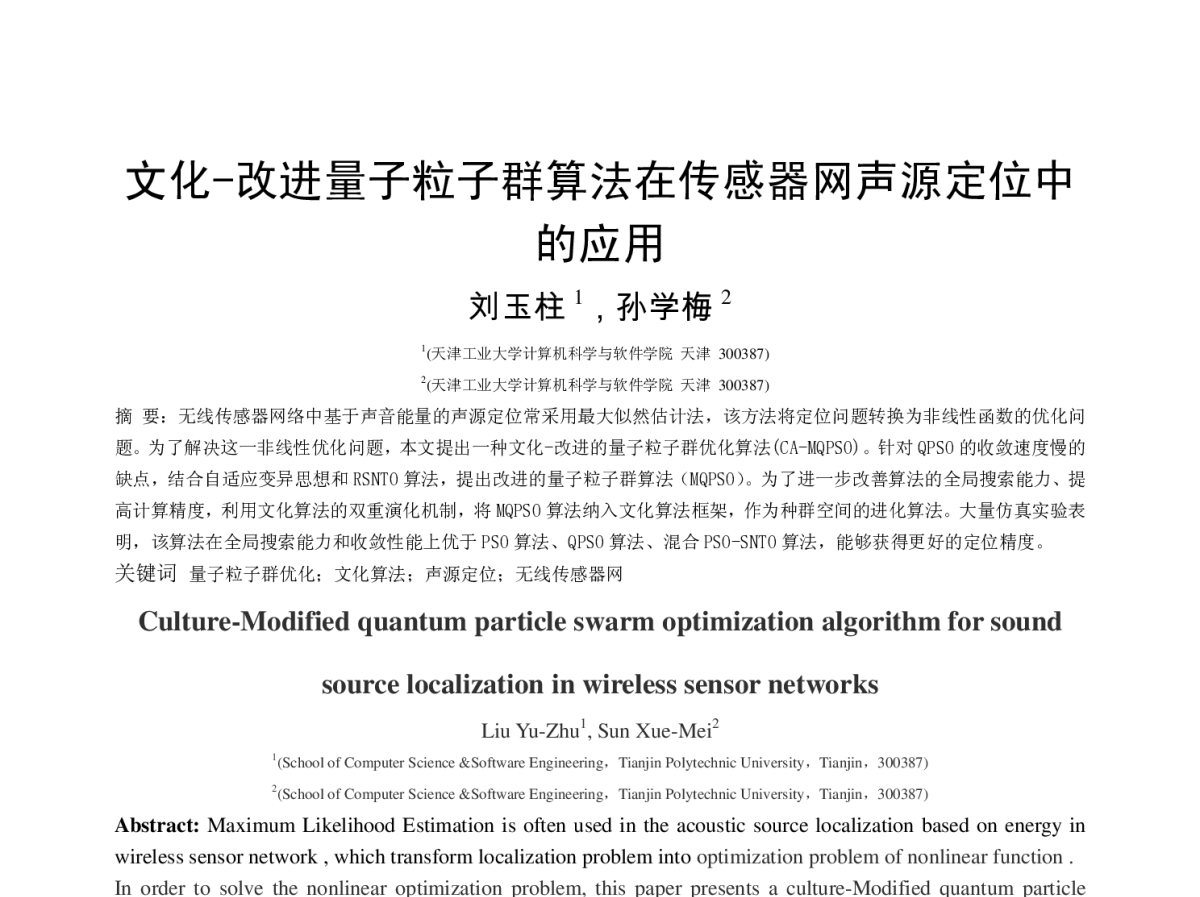 文化-改进量子粒子群算法在传感器网声源定位中的应用

刘玉柱 $^1$，孙学梅 $^2$

$^1$(天津工业大学计算机科学与软件学院 天津 300387)

$^2$(天津工业大学计算机科学与软件学院 天津 300387)

摘 要：无线传感器网络中基于声音能量的声源定位常采用最大似然估计法，该方法将定位问题转换为非线性函数的优化问题。为了解决这一非线性优化问题，本文提出一种文化-改进的量子粒子群优化算法(CA-MQPSO)。针对 QPSO 的收敛速度慢的缺点，结合自适应变异思想和 RSNTO 算法，提出改进的量子粒子群算法（MQPSO）。为了进一步改善算法的全局搜索能力、提高计算精度，利用文化算法的双重演化机制，将 MQPSO 算法纳入文化算法框架，作为种群空间的进化算法。大量仿真实验表明，该算法在全局搜索能力和收敛性能上优于 PSO 算法、QPSO 算法、混合 PSO-SNTO 算法，能够获得更好的定位精度。

关键词 量子粒子群优化；文化算法；声源定位；无线传感器网

Culture-Modified quantum particle swarm optimization algorithm for sound source localization in wireless sensor networks

Liu Yu-Zhu$^1$, Sun Xue-Mei$^2$

$^1$(School of Computer Science &Software Engineering，Tianjin Polytechnic University，Tianjin，300387)

$^2$(School of Computer Science &Software Engineering，Tianjin Polytechnic University，Tianjin，300387)

Abstract: Maximum Likelihood Estimation is often used in the acoustic source localization based on energy in wireless sensor network , which transform localization problem into optimization problem of nonlinear function . In order to solve the nonlinear optimization problem, this paper presents a culture-Modified quantum particle